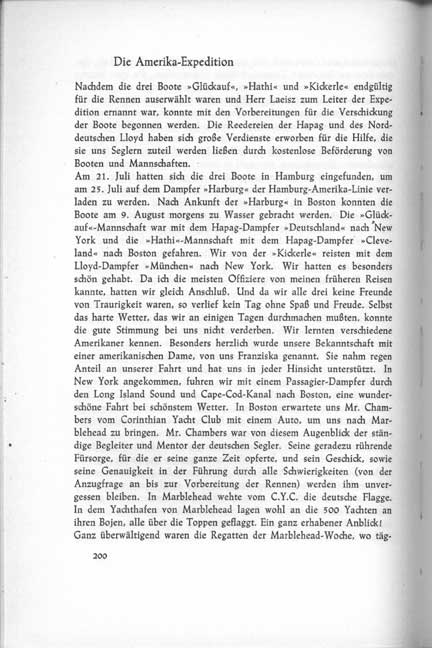 Die Amerika-Expedition

Nachdem die drei Boote »Glückauf«, »Hathi« und »Kickerle« endgültig für die Rennen auserwählt waren und Herr Laeisz zum Leiter der Expedition ernannt war, konnte mit den Vorbereitungen für die Verschickung der Boote begonnen werden. Die Reedereien der Hapag und des Norddeutschen Lloyd haben sich große Verdienste erworben für die Hilfe, die sie uns Seglern zuteil werden ließen durch kostenlose Beförderung von Booten und Mannschaften.

Am 21. Juli hatten sich die drei Boote in Hamburg eingefunden, um am 25. Juli auf dem Dampfer »Harburg« der Hamburg-Amerika-Linie verladen zu werden. Nach Ankunft der »Harburg« in Boston konnten die Boote am 9. August morgens zu Wasser gebracht werden. Die »Glückauf«-Mannschaft war mit dem Hapag-Dampfer »Deutschland« nach New York und die »Hathi«-Mannschaft mit dem Hapag-Dampfer »Cleveland« nach Boston gefahren. Wir von der »Kickerle« reisten mit dem Lloyd-Dampfer »München« nach New York. Wir hatten es besonders schön gehabt. Da ich die meisten Offiziere von meinen früheren Reisen kannte, hatten wir gleich Anschluß. Und da wir alle drei keine Freunde von Traurigkeit waren, so verlief kein Tag ohne Spaß und Freude. Selbst das harte Wetter, das wir an einigen Tagen durchmachen mußten, konnte die gute Stimmung bei uns nicht verderben. Wir lernten verschiedene Amerikaner kennen. Besonders herzlich wurde unsere Bekanntschaft mit einer amerikanischen Dame, von uns Franziska genannt. Sie nahm regen Anteil an unserer Fahrt und hat uns in jeder Hinsicht unterstützt. In New York angekommen, fuhren wir mit einem Passagier-Dampfer durch den Long Island Sound und Cape-Cod-Kanal nach Boston, eine wunderschöne Fahrt bei schönstem Wetter. In Boston erwartete uns Mr. Chambers vom Corinthian Yacht Club mit einem Auto, um uns nach Marblehead zu bringen. Mr. Chambers war von diesem Augenblick der ständige Begleiter und Mentor der deutschen Segler. Seine geradezu rührende Fürsorge, für die er seine ganze Zeit opferte, und sein Geschick, sowie seine Genauigkeit in der Führung durch alle Schwierigkeiten (von der Anzugfrage an bis zur Vorbereitung der Rennen) werden ihm unvergessen bleiben. In Marblehead wehte vom C.Y.C. die deutsche Flagge. In dem Yachthafen von Marblehead lagen wohl an die 500 Yachten an ihren Bojen, alle über die Toppen geflaggt. Ein ganz erhabener Anblick! Ganz überwältigend waren die Regatten der Marblehead-Woche, wo täg-

200